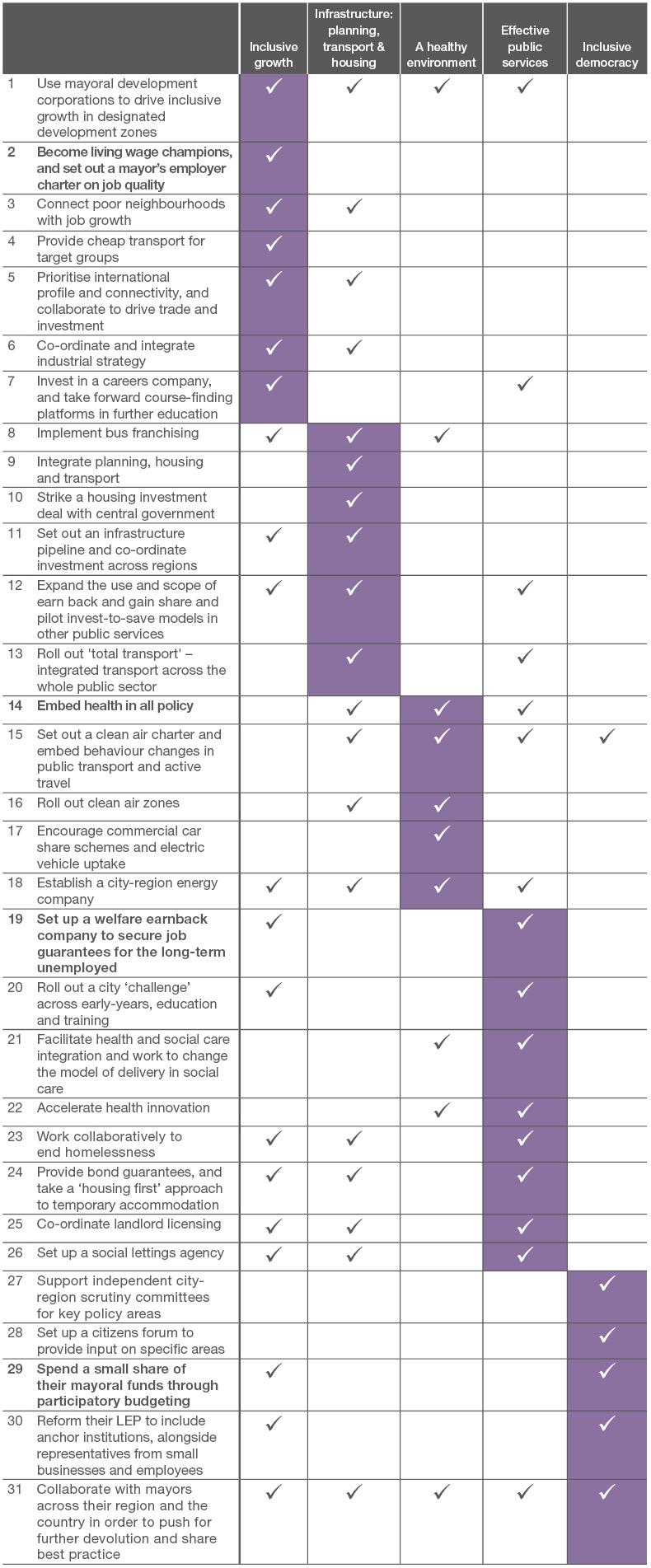 | | | Inclusive growth | Infrastructure: planning, transport & housing | A healthy environment | Effective public services | Inclusive democracy |
|---|---|---|---|---|---|---|
| 1 | Use mayoral development corporations to drive inclusive growth in designated development zones | ✓ | ✓ | ✓ | ✓ | |
| 2 | Become living wage champions, and set out a mayor's employer charter on job quality | ✓ | | | | |
| 3 | Connect poor neighbourhoods with job growth | ✓ | ✓ | | | |
| 4 | Provide cheap transport for target groups | ✓ | | | | |
| 5 | Prioritise international profile and connectivity, and collaborate to drive trade and investment | ✓ | ✓ | | | |
| 6 | Co-ordinate and integrate industrial strategy | ✓ | ✓ | | | |
| 7 | Invest in a careers company, and take forward course-finding platforms in further education | ✓ | | | ✓ | |
| 8 | Implement bus franchising | ✓ | ✓ | ✓ | | |
| 9 | Integrate planning, housing and transport | | ✓ | | | |
| 10 | Strike a housing investment deal with central government | | ✓ | | | |
| 11 | Set out an infrastructure pipeline and co-ordinate investment across regions | ✓ | ✓ | | | |
| 12 | Expand the use and scope of earn back and gain share and pilot invest-to-save models in other public services | ✓ | ✓ | | ✓ | |
| 13 | Roll out 'total transport' – integrated transport across the whole public sector | | ✓ | | ✓ | |
| 14 | Embed health in all policy | | ✓ | ✓ | ✓ | |
| 15 | Set out a clean air charter and embed behaviour changes in public transport and active travel | | ✓ | ✓ | ✓ | ✓ |
| 16 | Roll out clean air zones | | ✓ | ✓ | | |
| 17 | Encourage commercial car share schemes and electric vehicle uptake | | | ✓ | | |
| 18 | Establish a city-region energy company | ✓ | ✓ | ✓ | ✓ | |
| 19 | Set up a welfare earnback company to secure job guarantees for the long-term unemployed | ✓ | | | ✓ | |
| 20 | Roll out a city 'challenge' across early-years, education and training | ✓ | | | ✓ | |
| 21 | Facilitate health and social care integration and work to change the model of delivery in social care | | | ✓ | ✓ | |
| 22 | Accelerate health innovation | | | ✓ | ✓ | |
| 23 | Work collaboratively to end homelessness | ✓ | ✓ | | ✓ | |
| 24 | Provide bond guarantees, and take a 'housing first' approach to temporary accommodation | ✓ | ✓ | | ✓ | |
| 25 | Co-ordinate landlord licensing | ✓ | ✓ | | ✓ | |
| 26 | Set up a social lettings agency | ✓ | ✓ | | ✓ | |
| 27 | Support independent city-region scrutiny committees for key policy areas | | | | | ✓ |
| 28 | Set up a citizens forum to provide input on specific areas | | | | | ✓ |
| 29 | Spend a small share of their mayoral funds through participatory budgeting | ✓ | | | | ✓ |
| 30 | Reform their LEP to include anchor institutions, alongside representatives from small businesses and employees | ✓ | | | | ✓ |
| 31 | Collaborate with mayors across their region and the country in order to push for further devolution and share best practice | ✓ | ✓ | ✓ | ✓ | ✓ |